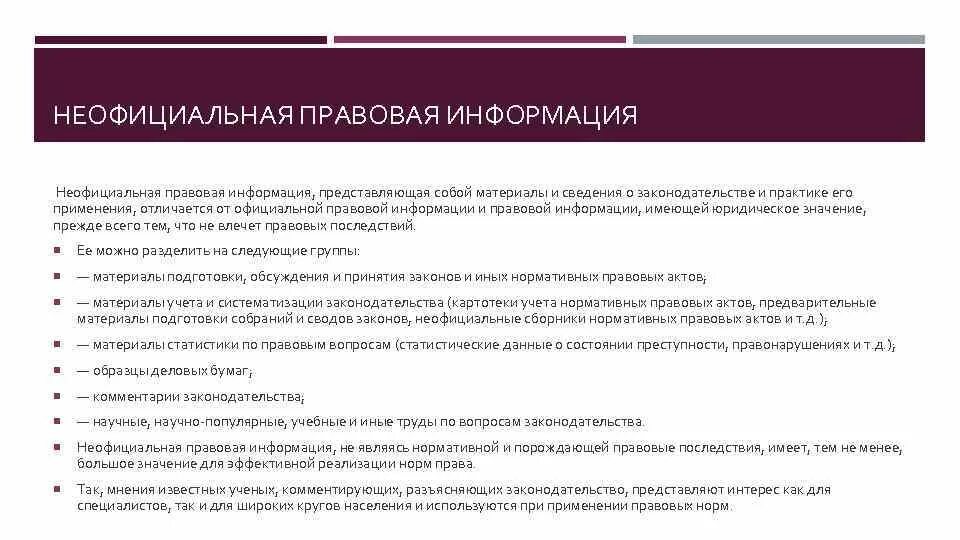 НЕОФИЦИАЛЬНАЯ ПРАВОВАЯ ИНФОРМАЦИЯ

Неофициальная правовая информация, представляющая собой материалы и сведения о законодательстве и практике его применения, отличается от официальной правовой информации и правовой информации, имеющей юридическое значение, прежде всего тем, что не влечет правовых последствий.

Ее можно разделить на следующие группы:

— материалы подготовки, обсуждения и принятия законов и иных нормативных правовых актов;

— материалы учета и систематизации законодательства (картотеки учета нормативных правовых актов, предварительные материалы подготовки собраний и сводов законов, неофициальные сборники нормативных правовых актов и т.д.);

— материалы статистики по правовым вопросам (статистические данные о состоянии преступности, правонарушениях и т.д.);

— образцы деловых бумаг;

— комментарии законодательства;

— научные, научно-популярные, учебные и иные труды по вопросам законодательства.

Неофициальная правовая информация, не являясь нормативной и порождающей правовые последствия, имеет, тем не менее, большое значение для эффективной реализации норм права.

Так, мнения известных ученых, комментирующих, разъясняющих законодательство, представляют интерес как для специалистов, так и для широких кругов населения и используются при применении правовых норм.